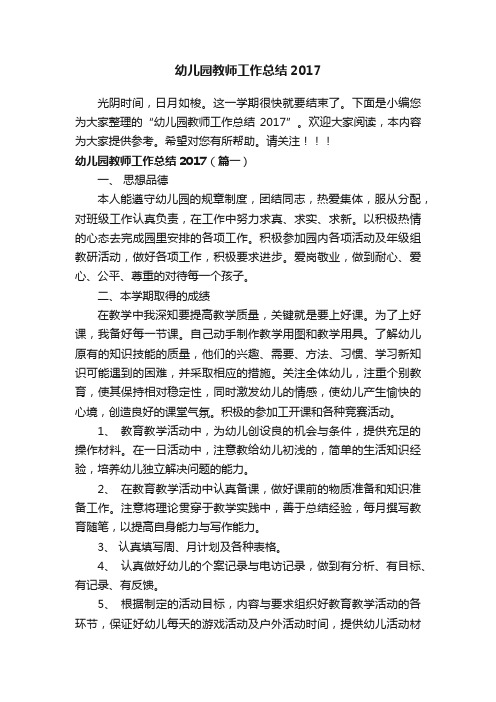 幼儿园教师工作总结 2017

光阴时间，日月如梭。这一学期很快就要结束了。下面是小编您为大家整理的“幼儿园教师工作总结 2017”。欢迎大家阅读，本内容为大家提供参考。希望对您有所帮助。请关注！！！

幼儿园教师工作总结 2017（篇一）

一、 思想品德

本人能遵守幼儿园的规章制度，团结同志，热爱集体，服从分配，对班级工作认真负责，在工作中努力求真、求实、求新。以积极热情的心态去完成园里安排的各项工作。积极参加园内各项活动及年级组教研活动，做好各项工作，积极要求进步。爱岗敬业，做到耐心、爱心、公平、尊重的对待每一个孩子。

二、本学期取得的成绩

在教学中我深知要提高教学质量，关键就是要上好课。为了上好课，我备好每一节课。自己动手制作教学用图和教学用具。了解幼儿原有的知识技能的质量，他们的兴趣、需要、方法、习惯、学习新知识可能遇到的困难，并采取相应的措施。关注全体幼儿，注重个别教育，使其保持相对稳定性，同时激发幼儿的情感，使幼儿产生愉快的心境，创造良好的课堂气氛。积极的参加工开课和各种竞赛活动。

1、 教育教学活动中，为幼儿创设良的机会与条件，提供充足的操作材料。在一日活动中，注意教给幼儿初浅的，简单的生活知识经验，培养幼儿独立解决问题的能力。

2、 在教育教学活动中认真备课，做好课前的物质准备和知识准备工作。注意将理论贯穿于教学实践中，善于总结经验，每月撰写教育随笔，以提高自身能力与写作能力。

3、 认真填写周、月计划及各种表格。

4、 认真做好幼儿的个案记录与电访记录，做到有分析、有目标、有记录、有反馈。

5、 根据制定的活动目标，内容与要求组织好教育教学活动的各环节，保证好幼儿每天的游戏活动及户外活动时间，提供幼儿活动材